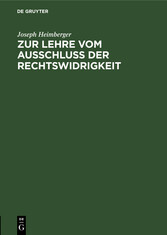 DE GRUYTER

Joseph Heimberger

ZUR LEHRE VOM AUSSCHLUSS DER RECHTSWIDRIGKEIT

DE G